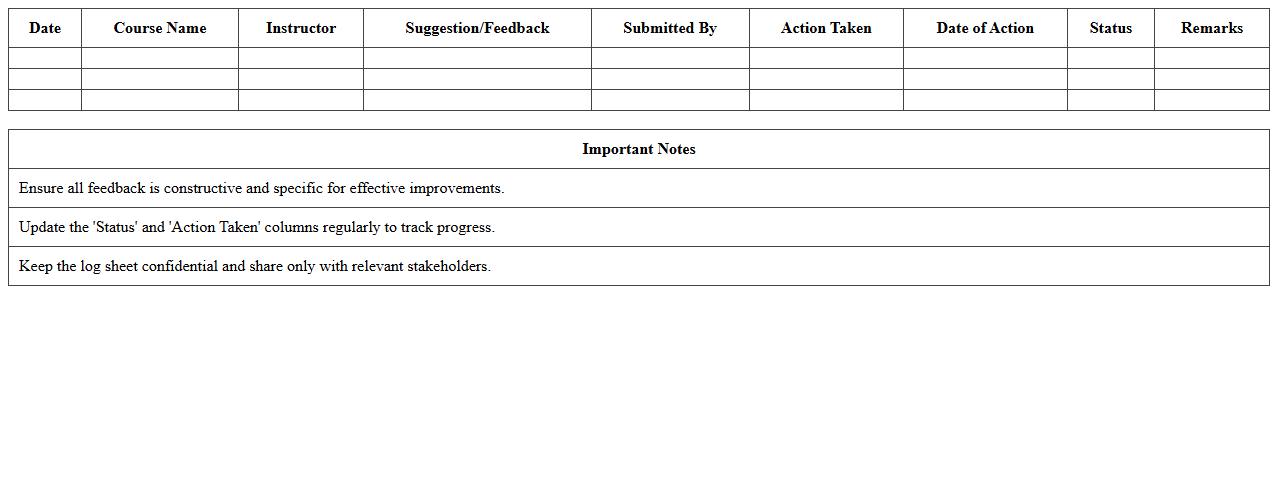 | Date | Course Name | Instructor | Suggestion/Feedback | Submitted By | Action Taken | Date of Action | Status | Remarks |
|---|---|---|---|---|---|---|---|---|
| | | | | | | | | |
| | | | | | | | | |
| | | | | | | | | |

| Important Notes |
|---|
| Ensure all feedback is constructive and specific for effective improvements. |
| Update the 'Status' and 'Action Taken' columns regularly to track progress. |
| Keep the log sheet confidential and share only with relevant stakeholders. |